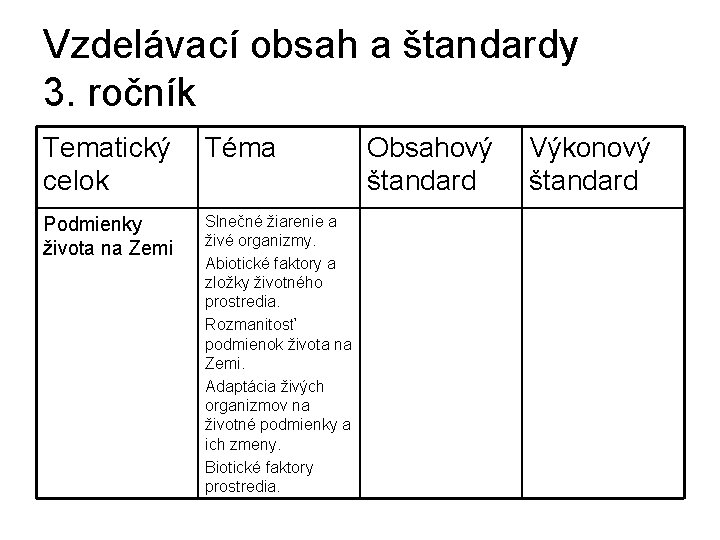 Vzdelávací obsah a štandardy
3. ročník

| Tematický celok | Téma | Obsahový štandard | Výkonový štandard |
|---|---|---|---|
| Podmienky života na Zemi | Slnečné žiarenie a živé organizmy. Abiotické faktory a zložky životného prostredia. Rozmanitosť podmienok života na Zemi. Adaptácia živých organizmov na životné podmienky a ich zmeny. Biotické faktory prostredia. | | |